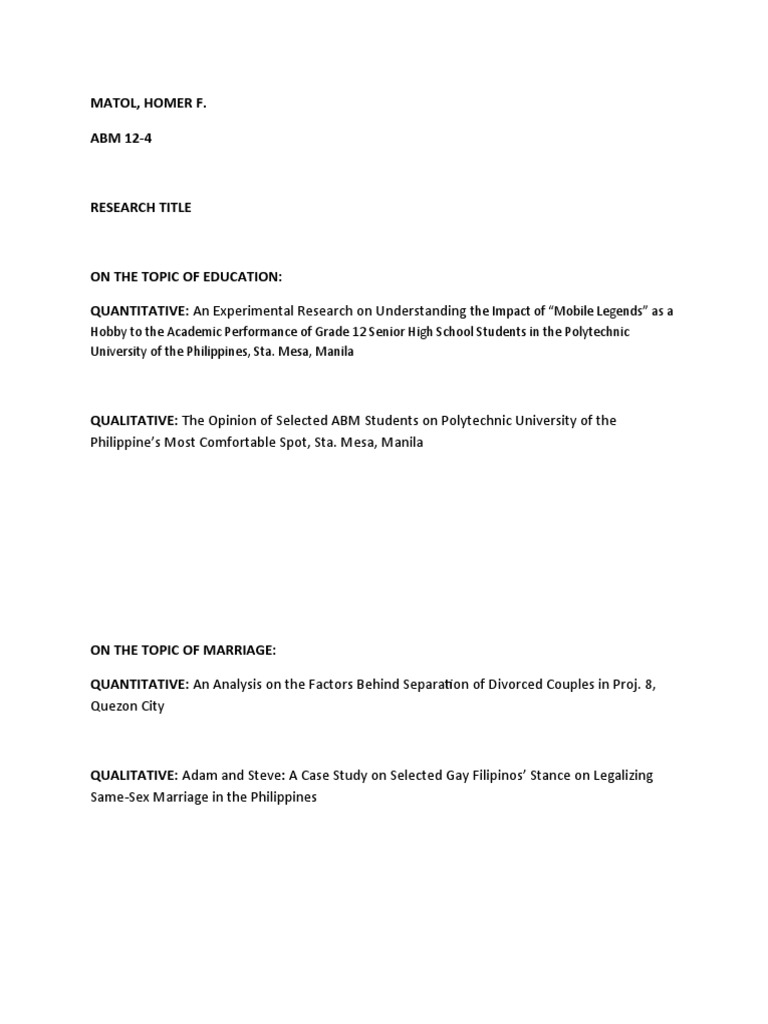 MATOL, HOMER F.

ABM 12-4

RESEARCH TITLE

ON THE TOPIC OF EDUCATION:

QUANTITATIVE: An Experimental Research on Understanding the Impact of "Mobile Legends" as a Hobby to the Academic Performance of Grade 12 Senior High School Students in the Polytechnic University of the Philippines, Sta. Mesa, Manila

QUALITATIVE: The Opinion of Selected ABM Students on Polytechnic University of the Philippine's Most Comfortable Spot, Sta. Mesa, Manila

ON THE TOPIC OF MARRIAGE:

QUANTITATIVE: An Analysis on the Factors Behind Separation of Divorced Couples in Proj. 8, Quezon City

QUALITATIVE: Adam and Steve: A Case Study on Selected Gay Filipinos' Stance on Legalizing Same-Sex Marriage in the Philippines